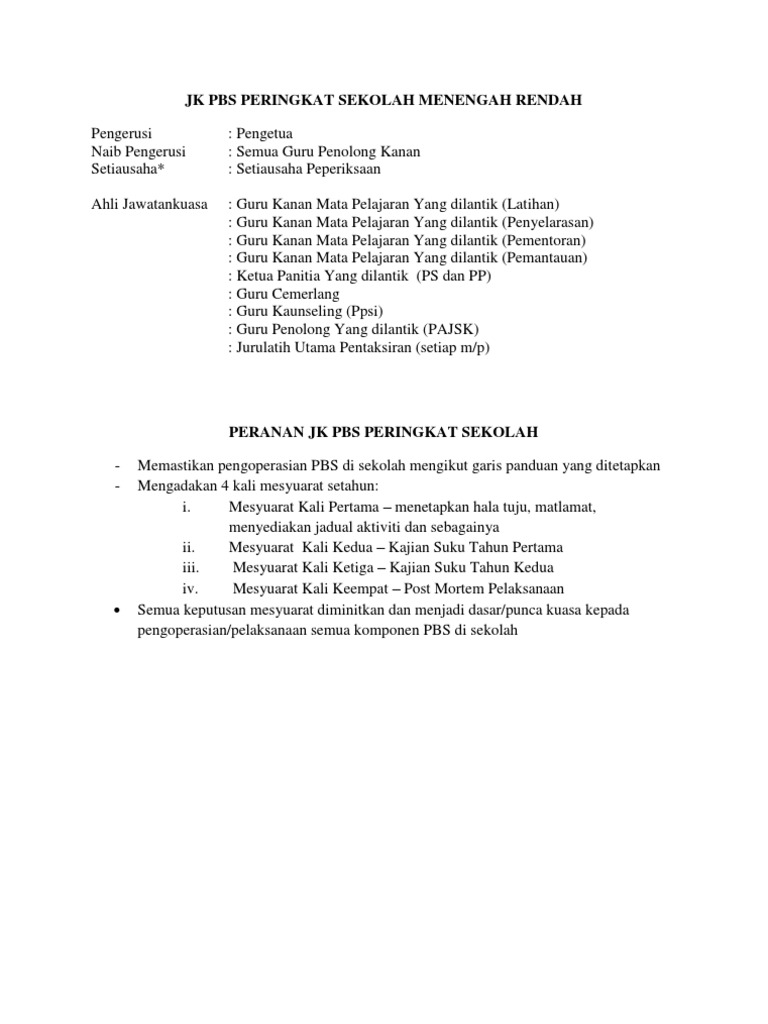 JK PBS PERINGKAT SEKOLAH MENENGAH RENDAH

Pengerusi : Pengetua
Naib Pengerusi : Semua Guru Penolong Kanan
Setiausaha* : Setiausaha Peperiksaan

Ahli Jawatankuasa : Guru Kanan Mata Pelajaran Yang dilantik (Latihan)
: Guru Kanan Mata Pelajaran Yang dilantik (Penyelarasan)
: Guru Kanan Mata Pelajaran Yang dilantik (Pementoran)
: Guru Kanan Mata Pelajaran Yang dilantik (Pemantauan)
: Ketua Panitia Yang dilantik (PS dan PP)
: Guru Cemerlang
: Guru Kaunseling (Ppsi)
: Guru Penolong Yang dilantik (PAJSK)
: Jurulatih Utama Pentaksiran (setiap m/p)

PERANAN JK PBS PERINGKAT SEKOLAH

- Memastikan pengoperasian PBS di sekolah mengikut garis panduan yang ditetapkan
- Mengadakan 4 kali mesyuarat setahun:
i. Mesyuarat Kali Pertama – menetapkan hala tuju, matlamat, menyediakan jadual aktiviti dan sebagainya
ii. Mesyuarat Kali Kedua – Kajian Suku Tahun Pertama
iii. Mesyuarat Kali Ketiga – Kajian Suku Tahun Kedua
iv. Mesyuarat Kali Keempat – Post Mortem Pelaksanaan
• Semua keputusan mesyuarat diminitkan dan menjadi dasar/punca kuasa kepada pengoperasian/pelaksanaan semua komponen PBS di sekolah